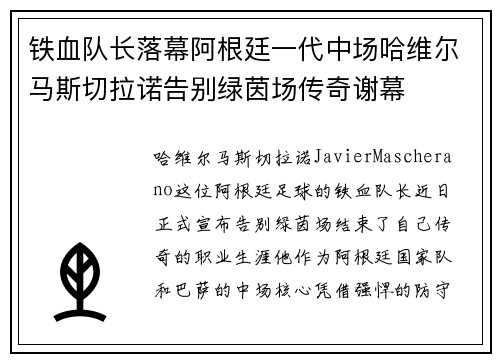 铁血队长落幕阿根廷一代中场哈维尔马斯切拉诺告别绿茵场传奇谢幕

哈维尔马斯切拉诺JavierMascherano这位阿根廷足球的铁血队长近日正式宣布告别绿茵场结束了自己传奇的职业生涯他作为阿根廷国家队和巴萨的中场核心凭借强悍的防守